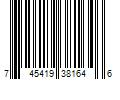 7 45419 38164 6